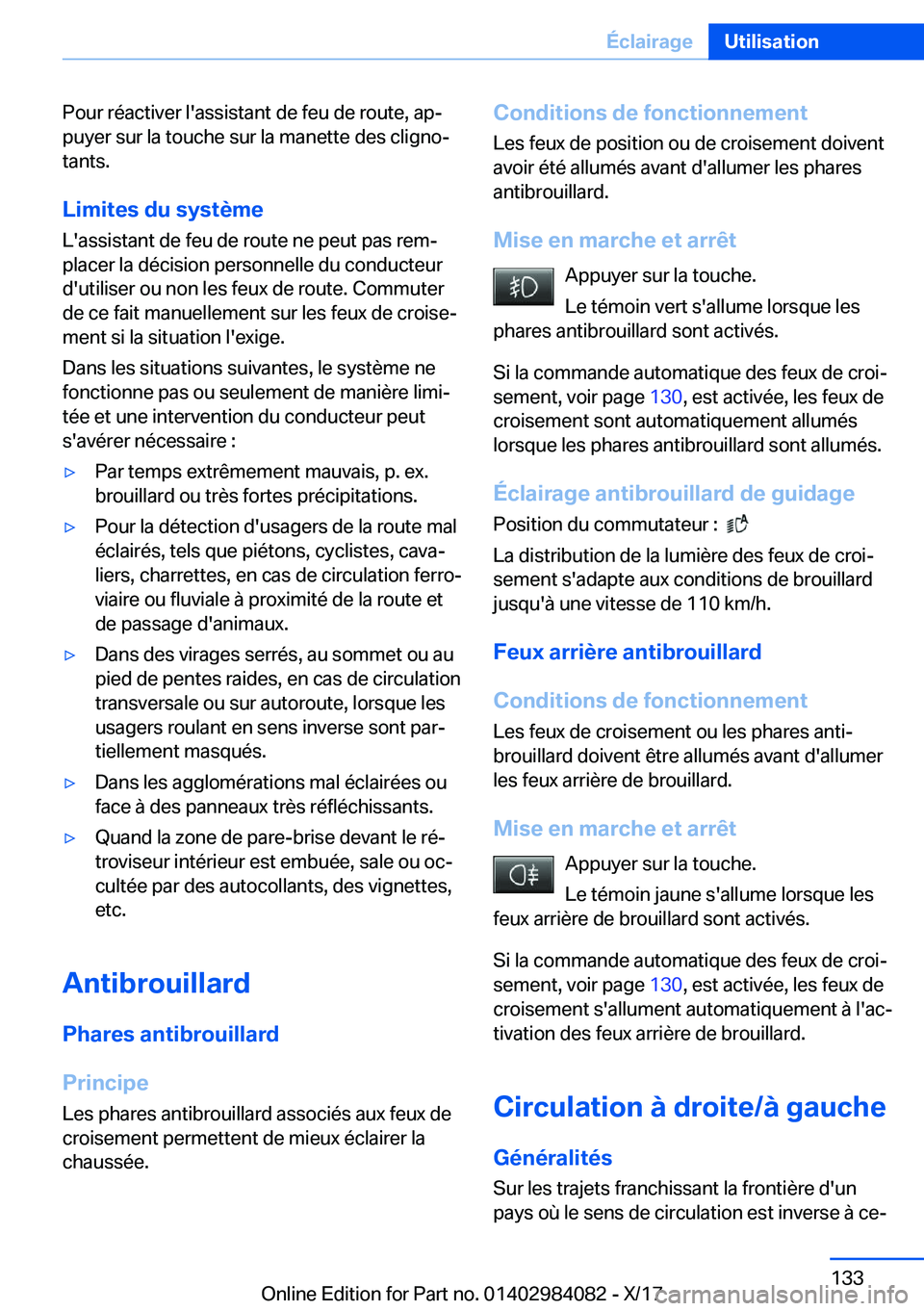 Éclairage Utilisation

Pour réactiver l'assistant de feu de route, appuyer sur la touche sur la manette des clignotants.

Limites du système

L'assistant de feu de route ne peut pas remplacer la décision personnelle du conducteur d'utiliser ou non les feux de route. Commuter de ce fait manuellement sur les feux de croisement si la situation l'exige.

Dans les situations suivantes, le système ne fonctionne pas ou seulement de manière limitée et une intervention du conducteur peut s'avérer nécessaire :

▷ Par temps extrêmement mauvais, p. ex. brouillard ou très fortes précipitations.

▷ Pour la détection d'usagers de la route mal éclairés, tels que piétons, cyclistes, cavaliers, charrettes, en cas de circulation ferroviaire ou fluviale à proximité de la route et de passage d'animaux.

▷ Dans des virages serrés, au sommet ou au pied de pentes raides, en cas de circulation transversale ou sur autoroute, lorsque les usagers roulant en sens inverse sont partiellement masqués.

▷ Dans les agglomérations mal éclairées ou face à des panneaux très réfléchissants.

▷ Quand la zone de pare-brise devant le rétroviseur intérieur est embuée, sale ou occultée par des autocollants, des vignettes, etc.

Antibrouillard

Phares antibrouillard

Principe

Les phares antibrouillard associés aux feux de croisement permettent de mieux éclairer la chaussée.

Conditions de fonctionnement

Les feux de position ou de croisement doivent avoir été allumés avant d'allumer les phares antibrouillard.

Mise en marche et arrêt

Appuyer sur la touche.

Le témoin vert s'allume lorsque les phares antibrouillard sont activés.

Si la commande automatique des feux de croisement, voir page 130, est activée, les feux de croisement sont automatiquement allumés lorsque les phares antibrouillard sont allumés.

Éclairage antibrouillard de guidage

Position du commutateur :

La distribution de la lumière des feux de croisement s'adapte aux conditions de brouillard jusqu'à une vitesse de 110 km/h.

Feux arrière antibrouillard

Conditions de fonctionnement

Les feux de croisement ou les phares antibrouillard doivent être allumés avant d'allumer les feux arrière de brouillard.

Mise en marche et arrêt

Appuyer sur la touche.

Le témoin jaune s'allume lorsque les feux arrière de brouillard sont activés.

Si la commande automatique des feux de croisement, voir page 130, est activée, les feux de croisement s'allument automatiquement à l'activation des feux arrière de brouillard.

Circulation à droite/à gauche

Généralités

Sur les trajets franchissant la frontière d'un pays où le sens de circulation est inverse à ce-

133

Online Edition for Part no. 01402984082 - X/17 carmanualsonline.info